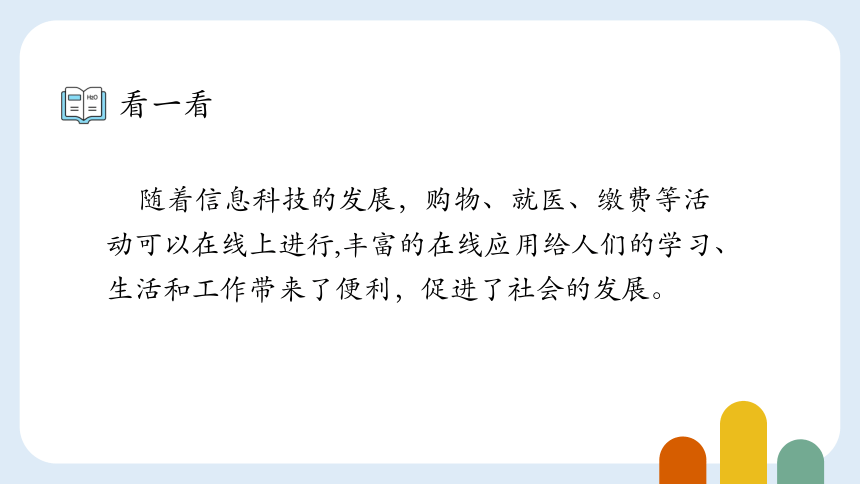 H2O

看一看

随着信息科技的发展，购物、就医、缴费等活动可以在线上进行,丰富的在线应用给人们的学习、生活和工作带来了便利，促进了社会的发展。